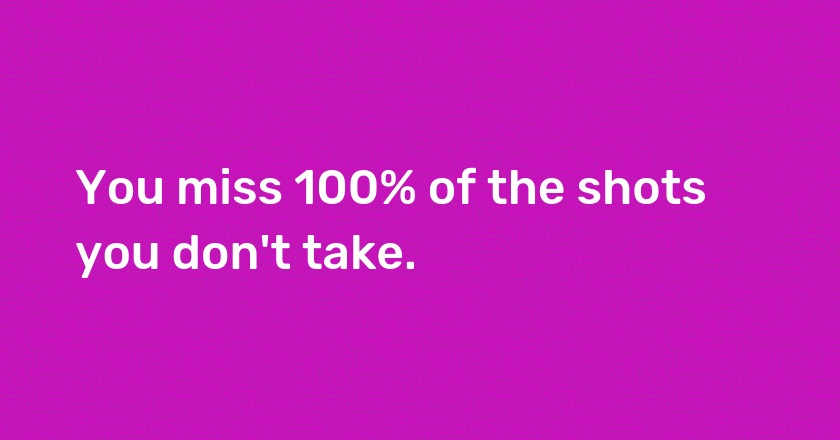 You miss 100% of the shots you don't take.